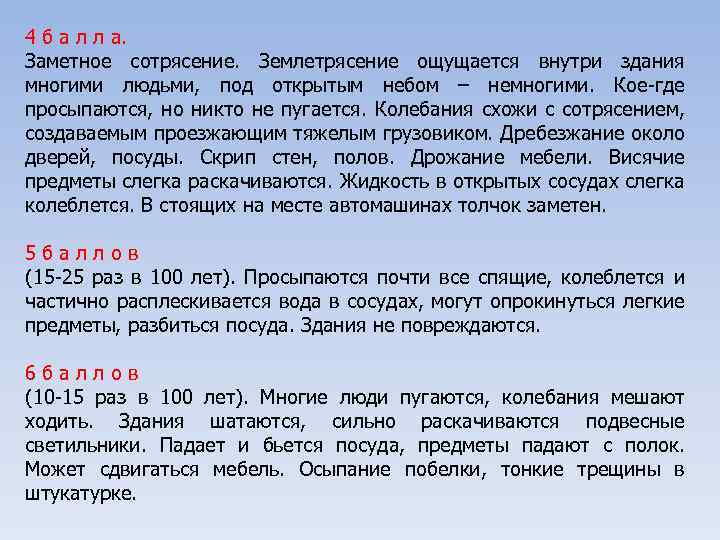 4 б а л л а.
Заметное сотрясение. Землетрясение ощущается внутри здания многими людьми, под открытым небом – немногими. Кое-где просыпаются, но никто не пугается. Колебания схожи с сотрясением, создаваемым проезжающим тяжелым грузовиком. Дребезжание около дверей, посуды. Скрип стен, полов. Дрожание мебели. Висячие предметы слегка раскачиваются. Жидкость в открытых сосудах слегка колеблется. В стоящих на месте автомашинах толчок заметен.

5 б а л л о в
(15-25 раз в 100 лет). Просыпаются почти все спящие, колеблется и частично расплескивается вода в сосудах, могут опрокинуться легкие предметы, разбиться посуда. Здания не повреждаются.

6 б а л л о в
(10-15 раз в 100 лет). Многие люди пугаются, колебания мешают ходить. Здания шатаются, сильно раскачиваются подвесные светильники. Падает и бьется посуда, предметы падают с полок. Может сдвигаться мебель. Осыпание побелки, тонкие трещины в штукатурке.